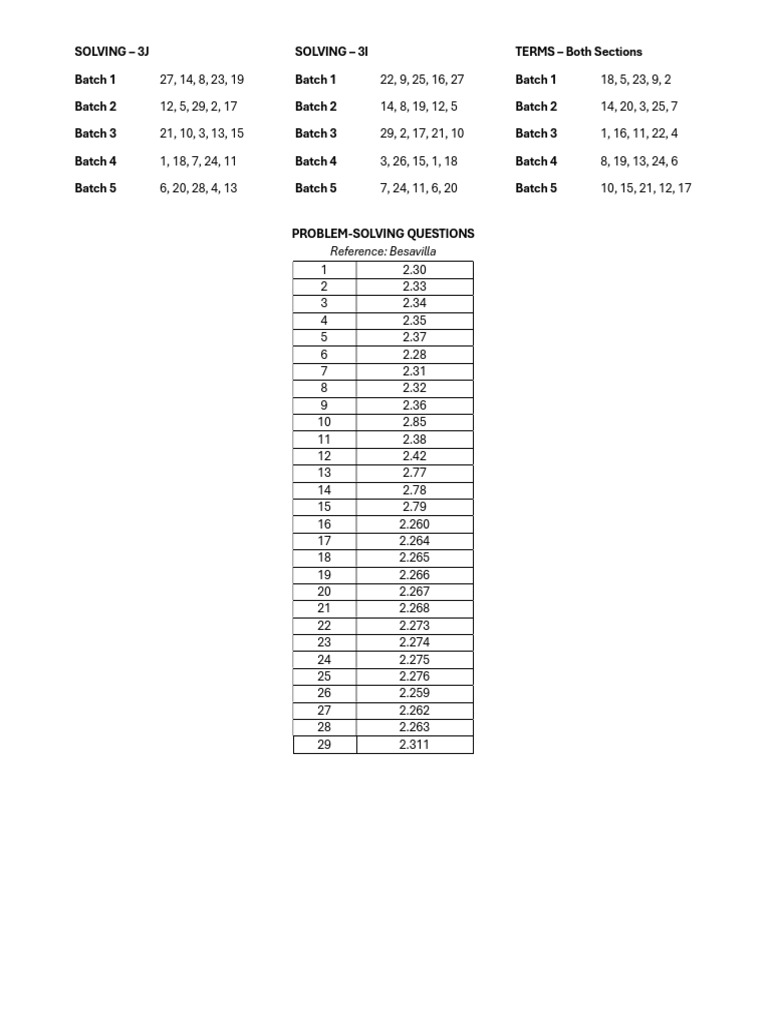 SOLVING – 3J

Batch 1 27, 14, 8, 23, 19
Batch 2 12, 5, 29, 2, 17
Batch 3 21, 10, 3, 13, 15
Batch 4 1, 18, 7, 24, 11
Batch 5 6, 20, 28, 4, 13

SOLVING – 3I

Batch 1 22, 9, 25, 16, 27
Batch 2 14, 8, 19, 12, 5
Batch 3 29, 2, 17, 21, 10
Batch 4 3, 26, 15, 1, 18
Batch 5 7, 24, 11, 6, 20

TERMS – Both Sections

Batch 1 18, 5, 23, 9, 2
Batch 2 14, 20, 3, 25, 7
Batch 3 1, 16, 11, 22, 4
Batch 4 8, 19, 13, 24, 6
Batch 5 10, 15, 21, 12, 17

PROBLEM-SOLVING QUESTIONS
Reference: Besavilla

| 1 | 2.30 |
|---|---|
| 2 | 2.33 |
| 3 | 2.34 |
| 4 | 2.35 |
| 5 | 2.37 |
| 6 | 2.28 |
| 7 | 2.31 |
| 8 | 2.32 |
| 9 | 2.36 |
| 10 | 2.85 |
| 11 | 2.38 |
| 12 | 2.42 |
| 13 | 2.77 |
| 14 | 2.78 |
| 15 | 2.79 |
| 16 | 2.260 |
| 17 | 2.264 |
| 18 | 2.265 |
| 19 | 2.266 |
| 20 | 2.267 |
| 21 | 2.268 |
| 22 | 2.273 |
| 23 | 2.274 |
| 24 | 2.275 |
| 25 | 2.276 |
| 26 | 2.259 |
| 27 | 2.262 |
| 28 | 2.263 |
| 29 | 2.311 |